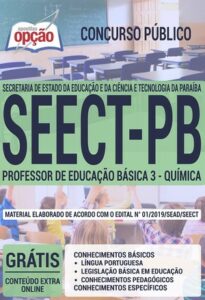 apostilas
opção

CONCURSO PÚBLICO

SECRETARIA DE ESTADO DA EDUCAÇÃO E DA CIÊNCIA E TECNOLOGIA DA PARAÍBA

SEECT-PB

PROFESSOR DE EDUCAÇÃO BÁSICA 3 - QUÍMICA

MATERIAL ELABORADO DE ACORDO COM O EDITAL Nº 01/2019/SEAD/SEECT

GRÁTIS
CONTEÚDO EXTRA ONLINE

CONHECIMENTOS BÁSICOS
• LÍNGUA PORTUGUESA
• LEGISLAÇÃO BÁSICA EM EDUCAÇÃO
• CONHECIMENTOS PEDAGÓGICOS
CONHECIMENTOS ESPECÍFICOS